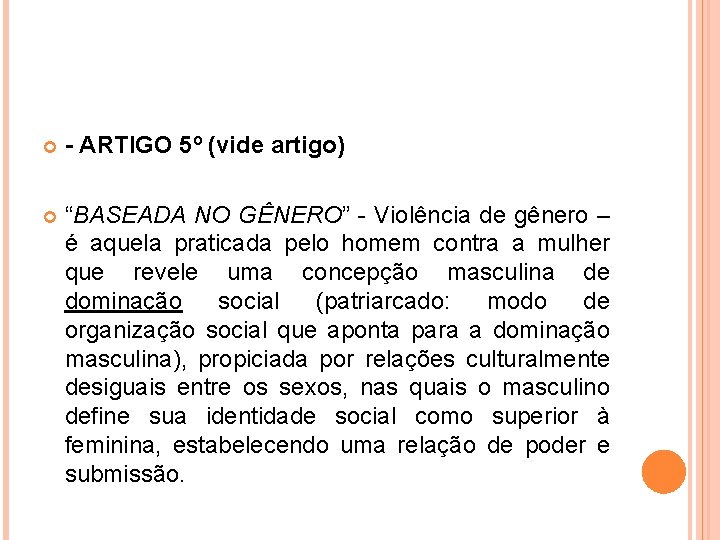 - ARTIGO 5º (vide artigo)

“BASEADA NO GÊNERO” - Violência de gênero – é aquela praticada pelo homem contra a mulher que revele uma concepção masculina de dominação social (patriarcado: modo de organização social que aponta para a dominação masculina), propiciada por relações culturalmente desiguais entre os sexos, nas quais o masculino define sua identidade social como superior à feminina, estabelecendo uma relação de poder e submissão.